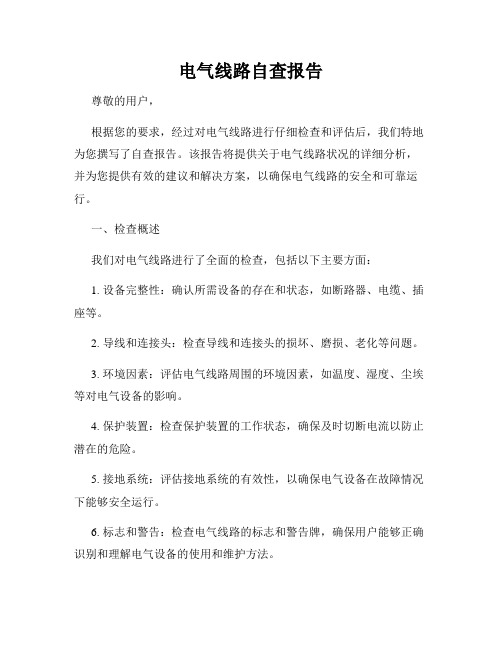 电气线路自查报告

尊敬的用户，

根据您的要求，经过对电气线路进行仔细检查和评估后，我们特地为您撰写了自查报告。该报告将提供关于电气线路状况的详细分析，并为您提供有效的建议和解决方案，以确保电气线路的安全和可靠运行。

一、检查概述

我们对电气线路进行了全面的检查，包括以下主要方面：

1. 设备完整性：确认所需设备的存在和状态，如断路器、电缆、插座等。

2. 导线和连接头：检查导线和连接头的损坏、磨损、老化等问题。

3. 环境因素：评估电气线路周围的环境因素，如温度、湿度、尘埃等对电气设备的影响。

4. 保护装置：检查保护装置的工作状态，确保及时切断电流以防止潜在的危险。

5. 接地系统：评估接地系统的有效性，以确保电气设备在故障情况下能够安全运行。

6. 标志和警告：检查电气线路的标志和警告牌，确保用户能够正确识别和理解电气设备的使用和维护方法。